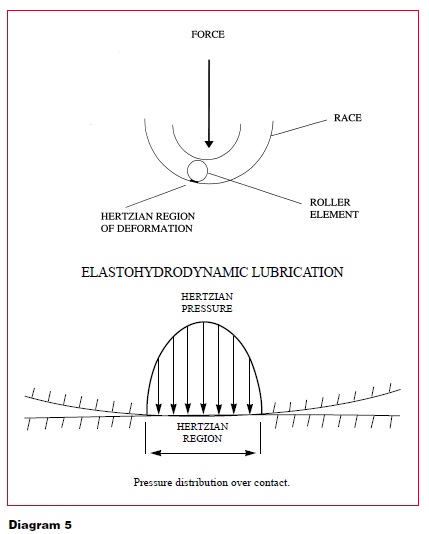 FORCE

RACE

ROLLER ELEMENT

HERTZIAN REGION OF DEFORMATION

ELASTOHYDRODYNAMIC LUBRICATION

HERTZIAN PRESSURE

HERTZIAN REGION

Pressure distribution over contact.

Diagram 5